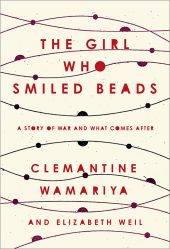 THE GIRL WHO SMILED BEADS

A STORY OF WAR AND WHAT COMES AFTER

CLEMANTINE WAMARIYA

AND ELIZABETH WEIL